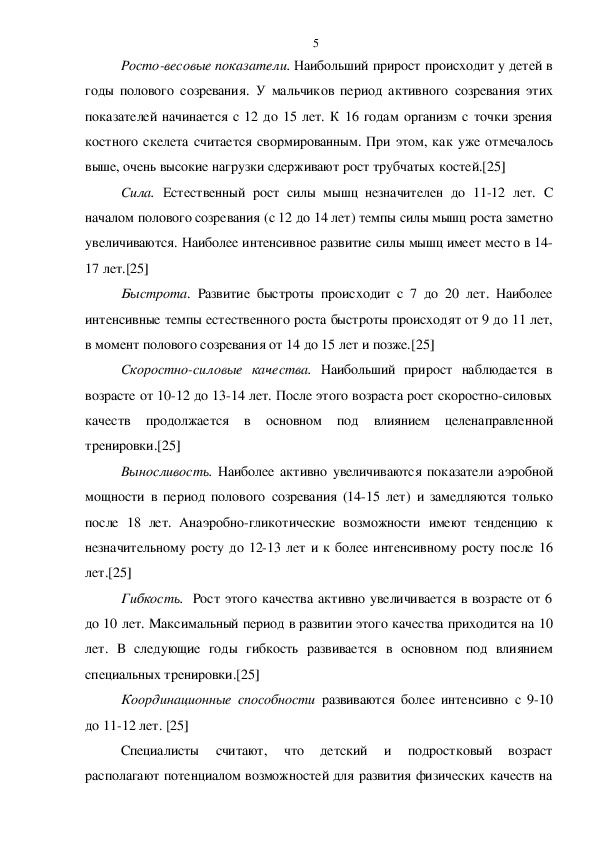 5

Росто-весовые показатели. Наибольший прирост происходит у детей в годы полового созревания. У мальчиков период активного созревания этих показателей начинается с 12 до 15 лет. К 16 годам организм с точки зрения костного скелета считается свормированным. При этом, как уже отмечалось выше, очень высокие нагрузки сдерживают рост трубчатых костей.[25]

Сила. Естественный рост силы мышц незначителен до 11-12 лет. С началом полового созревания (с 12 до 14 лет) темпы силы мышц роста заметно увеличиваются. Наиболее интенсивное развитие силы мышц имеет место в 14-17 лет.[25]

Быстрота. Развитие быстроты происходит с 7 до 20 лет. Наиболее интенсивные темпы естественного роста быстроты происходят от 9 до 11 лет, в момент полового созревания от 14 до 15 лет и позже.[25]

Скоростно-силовые качества. Наибольший прирост наблюдается в возрасте от 10-12 до 13-14 лет. После этого возраста рост скоростно-силовых качеств продолжается в основном под влиянием целенаправленной тренировки.[25]

Выносливость. Наиболее активно увеличиваются показатели аэробной мощности в период полового созревания (14-15 лет) и замедляются только после 18 лет. Анаэробно-гликотические возможности имеют тенденцию к незначительному росту до 12-13 лет и к более интенсивному росту после 16 лет.[25]

Гибкость. Рост этого качества активно увеличивается в возрасте от 6 до 10 лет. Максимальный период в развитии этого качества приходится на 10 лет. В следующие годы гибкость развивается в основном под влиянием специальных тренировки.[25]

Координационные способности развиваются более интенсивно с 9-10 до 11-12 лет. [25]

Специалисты считают, что детский и подростковый возраст располагают потенциалом возможностей для развития физических качеств на